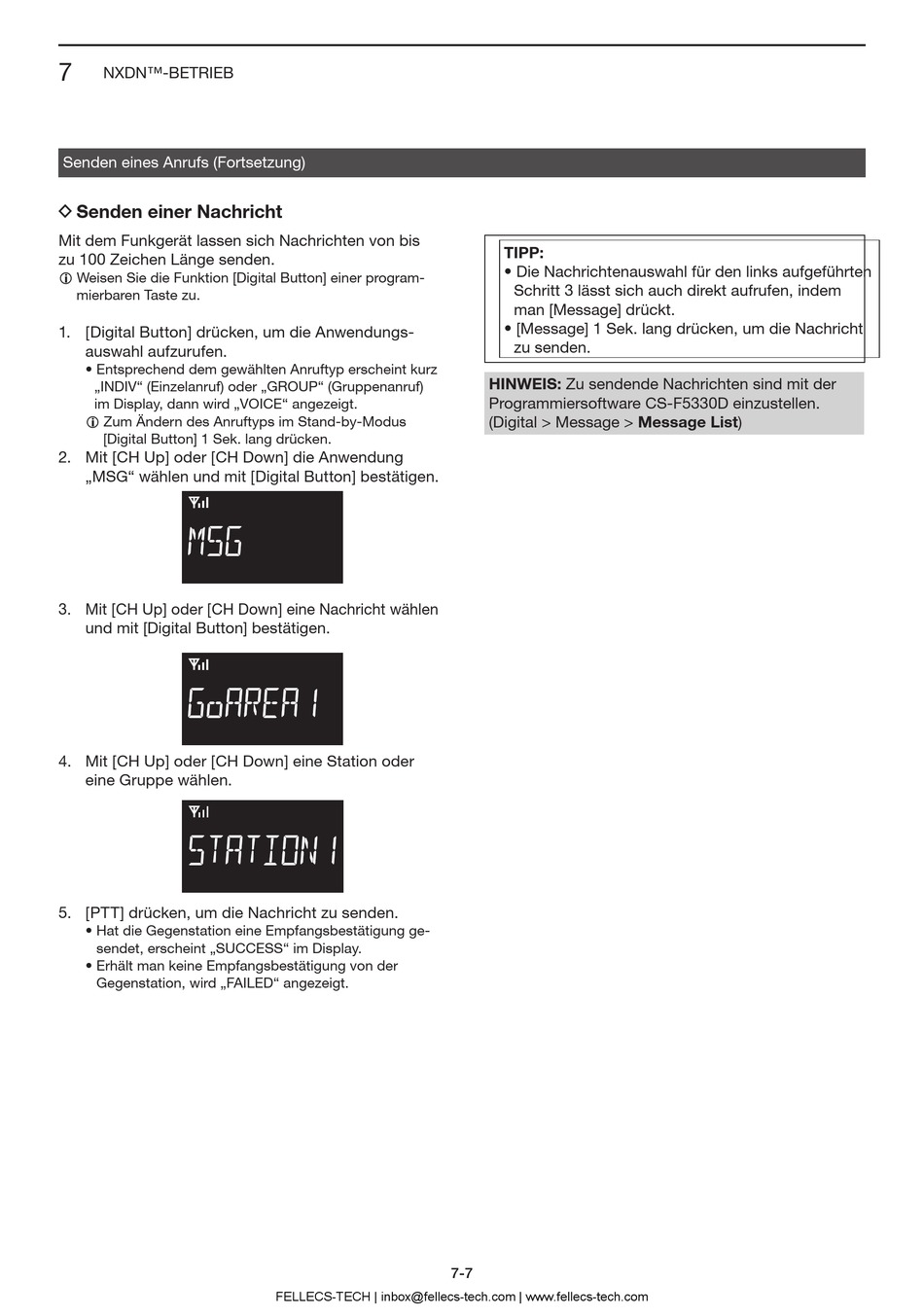 7 NXDN™-BETRIEB

Senden eines Anrufs (Fortsetzung)

◇ Senden einer Nachricht

Mit dem Funkgerät lassen sich Nachrichten von bis zu 100 Zeichen Länge senden.
ⓘ Weisen Sie die Funktion [Digital Button] einer programmierbaren Taste zu.

1. [Digital Button] drücken, um die Anwendungsauswahl aufzurufen.
• Entsprechend dem gewählten Anruftyp erscheint kurz „INDIV“ (Einzelanruf) oder „GROUP“ (Gruppenanruf) im Display, dann wird „VOICE“ angezeigt.
ⓘ Zum Ändern des Anruftyps im Stand-by-Modus [Digital Button] 1 Sek. lang drücken.
2. Mit [CH Up] oder [CH Down] die Anwendung „MSG“ wählen und mit [Digital Button] bestätigen.

MSG

3. Mit [CH Up] oder [CH Down] eine Nachricht wählen und mit [Digital Button] bestätigen.

GoAREA 1

4. Mit [CH Up] oder [CH Down] eine Station oder eine Gruppe wählen.

STATION 1

5. [PTT] drücken, um die Nachricht zu senden.
• Hat die Gegenstation eine Empfangsbestätigung gesendet, erscheint „SUCCESS“ im Display.
• Erhält man keine Empfangsbestätigung von der Gegenstation, wird „FAILED“ angezeigt.

TIPP:
• Die Nachrichtenauswahl für den links aufgeführten Schritt 3 lässt sich auch direkt aufrufen, indem man [Message] drückt.
• [Message] 1 Sek. lang drücken, um die Nachricht zu senden.

HINWEIS: Zu sendende Nachrichten sind mit der Programmiersoftware CS-F5330D einzustellen. (Digital > Message > Message List)

7-7

FELLECS-TECH | inbox@fellecs-tech.com | www.fellecs-tech.com